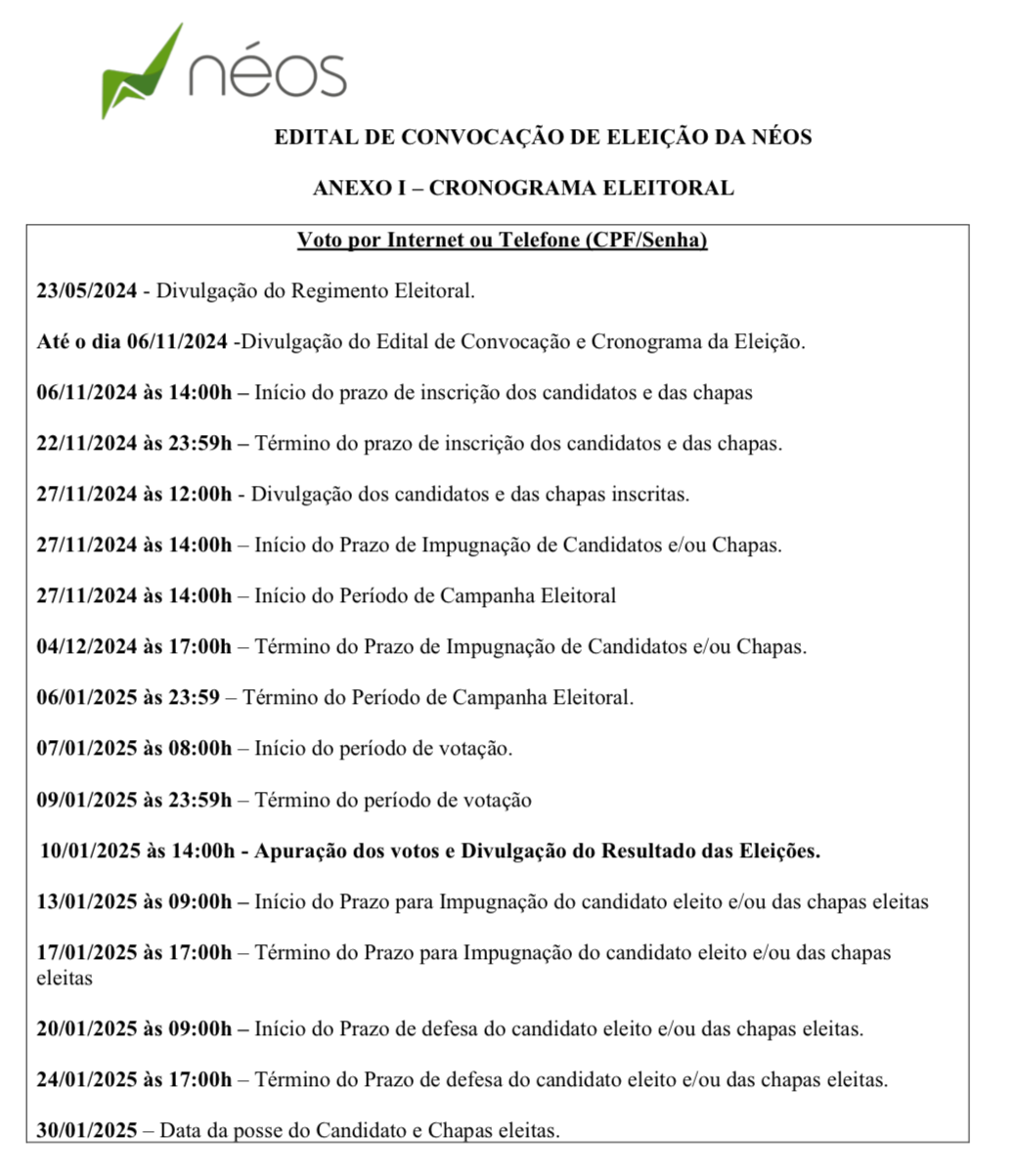 néos

EDITAL DE CONVOCAÇÃO DE ELEIÇÃO DA NÉOS

ANEXO I – CRONOGRAMA ELEITORAL

Voto por Internet ou Telefone (CPF/Senha)

23/05/2024 - Divulgação do Regimento Eleitoral.

Até o dia 06/11/2024 -Divulgação do Edital de Convocação e Cronograma da Eleição.

06/11/2024 às 14:00h – Início do prazo de inscrição dos candidatos e das chapas

22/11/2024 às 23:59h – Término do prazo de inscrição dos candidatos e das chapas.

27/11/2024 às 12:00h - Divulgação dos candidatos e das chapas inscritas.

27/11/2024 às 14:00h – Início do Prazo de Impugnação de Candidatos e/ou Chapas.

27/11/2024 às 14:00h – Início do Período de Campanha Eleitoral

04/12/2024 às 17:00h – Término do Prazo de Impugnação de Candidatos e/ou Chapas.

06/01/2025 às 23:59 – Término do Período de Campanha Eleitoral.

07/01/2025 às 08:00h – Início do período de votação.

09/01/2025 às 23:59h – Término do período de votação

10/01/2025 às 14:00h - Apuração dos votos e Divulgação do Resultado das Eleições.

13/01/2025 às 09:00h – Início do Prazo para Impugnação do candidato eleito e/ou das chapas eleitas

17/01/2025 às 17:00h – Término do Prazo para Impugnação do candidato eleito e/ou das chapas eleitas

20/01/2025 às 09:00h – Início do Prazo de defesa do candidato eleito e/ou das chapas eleitas.

24/01/2025 às 17:00h – Término do Prazo de defesa do candidato eleito e/ou das chapas eleitas.

30/01/2025 – Data da posse do Candidato e Chapas eleitas.